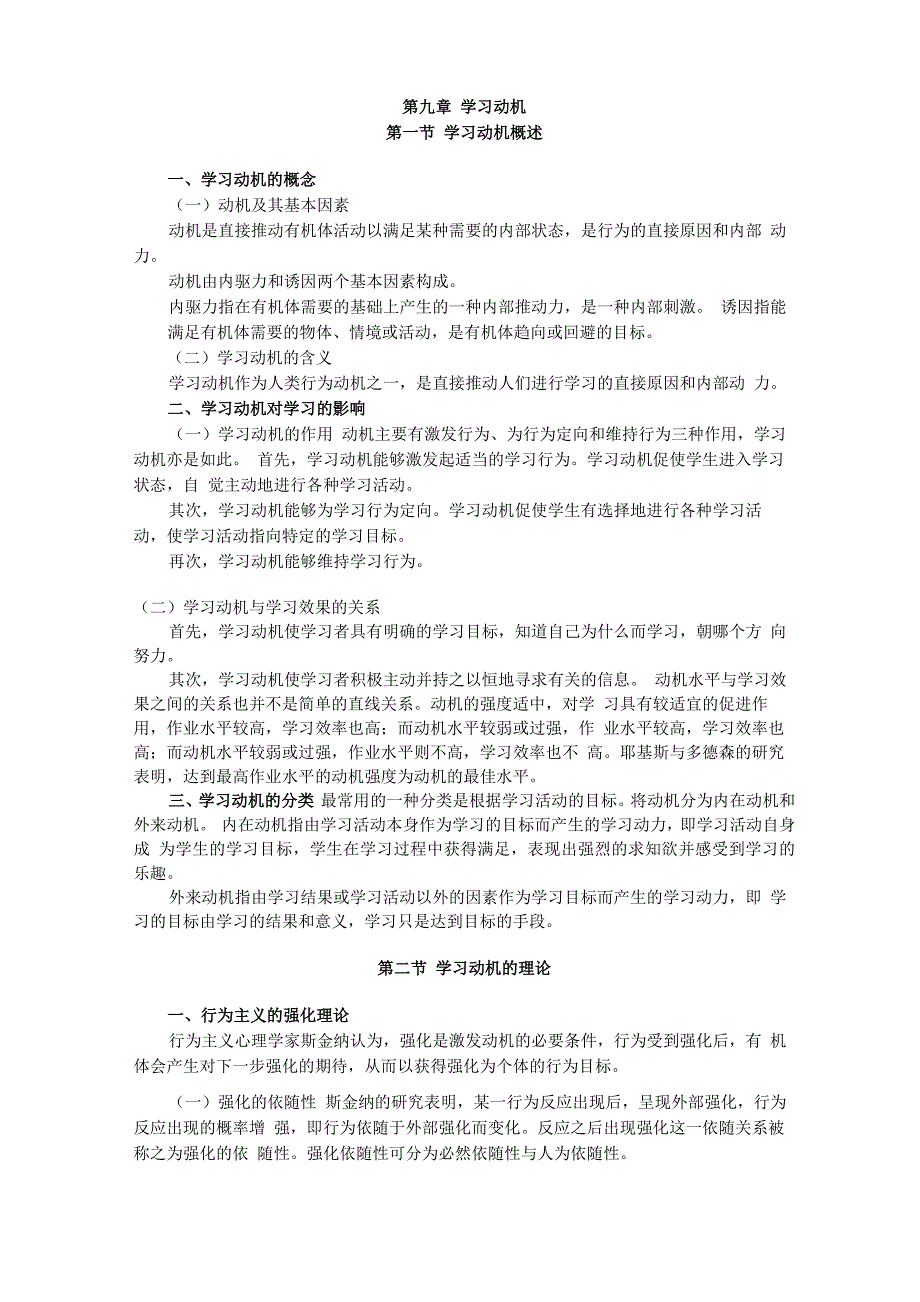 第九章 学习动机
第一节 学习动机概述

一、学习动机的概念
（一）动机及其基本因素
动机是直接推动有机体活动以满足某种需要的内部状态，是行为的直接原因和内部 动力。
动机由内驱力和诱因两个基本因素构成。
内驱力指在有机体需要的基础上产生的一种内部推动力，是一种内部刺激。 诱因指能满足有机体需要的物体、情境或活动，是有机体趋向或回避的目标。
（二）学习动机的含义
学习动机作为人类行为动机之一，是直接推动人们进行学习的直接原因和内部动 力。
二、学习动机对学习的影响
（一）学习动机的作用 动机主要有激发行为、为行为定向和维持行为三种作用，学习动机亦是如此。 首先，学习动机能够激发起适当的学习行为。学习动机促使学生进入学习状态，自 觉主动地进行各种学习活动。
其次，学习动机能够为学习行为定向。学习动机促使学生有选择地进行各种学习活动，使学习活动指向特定的学习目标。
再次，学习动机能够维持学习行为。

（二）学习动机与学习效果的关系
首先，学习动机使学习者具有明确的学习目标，知道自己为什么而学习，朝哪个方 向努力。
其次，学习动机使学习者积极主动并持之以恒地寻求有关的信息。 动机水平与学习效果之间的关系也并不是简单的直线关系。动机的强度适中，对学 习具有较适宜的促进作用，作业水平较高，学习效率也高；而动机水平较弱或过强，作 业水平较高，学习效率也高；而动机水平较弱或过强，作业水平则不高，学习效率也不 高。耶基斯与多德森的研究表明，达到最高作业水平的动机强度为动机的最佳水平。
三、学习动机的分类 最常用的一种分类是根据学习活动的目标。将动机分为内在动机和外来动机。 内在动机指由学习活动本身作为学习的目标而产生的学习动力，即学习活动自身成 为学生的学习目标，学生在学习过程中获得满足，表现出强烈的求知欲并感受到学习的乐趣。
外来动机指由学习结果或学习活动以外的因素作为学习目标而产生的学习动力，即 学习的目标由学习的结果和意义，学习只是达到目标的手段。

第二节 学习动机的理论

一、行为主义的强化理论
行为主义心理学家斯金纳认为，强化是激发动机的必要条件，行为受到强化后，有 机体会产生对下一步强化的期待，从而以获得强化为个体的行为目标。

（一）强化的依随性 斯金纳的研究表明，某一行为反应出现后，呈现外部强化，行为反应出现的概率增 强，即行为依随于外部强化而变化。反应之后出现强化这一依随关系被称之为强化的依 随性。强化依随性可分为必然依随性与人为依随性。